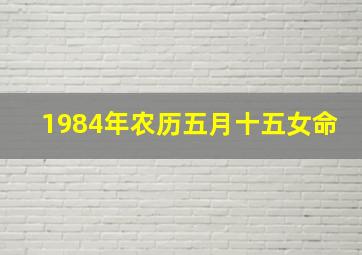 1984年农历五月十五女命